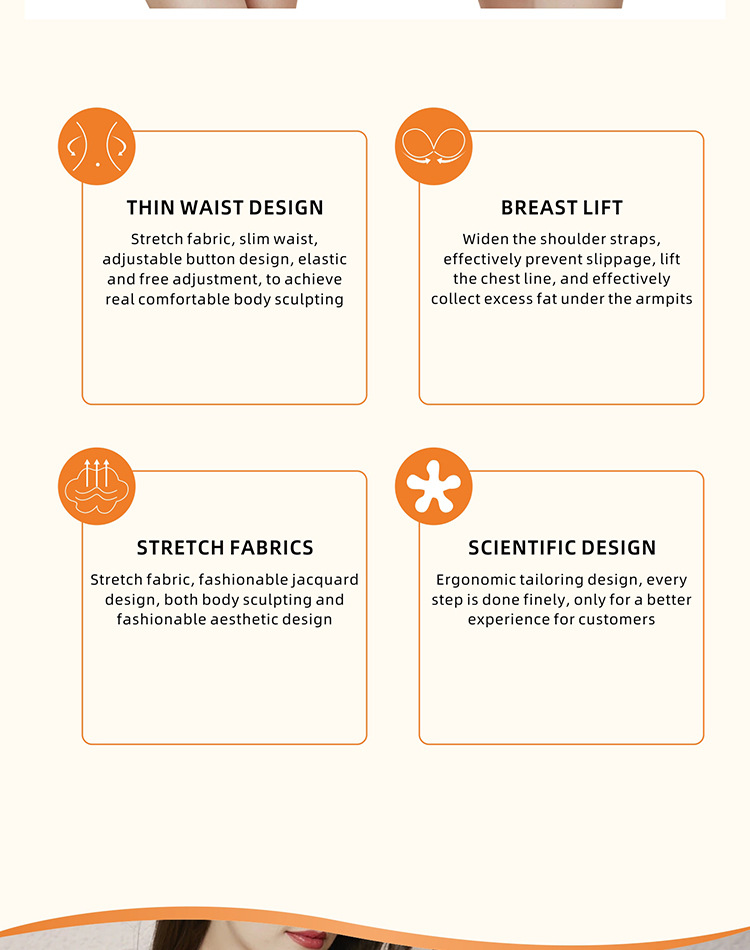 THIN WAIST DESIGN

Stretch fabric, slim waist, adjustable button design, elastic and free adjustment, to achieve real comfortable body sculpting

BREAST LIFT

Widen the shoulder straps, effectively prevent slippage, lift the chest line, and effectively collect excess fat under the armpits

STRETCH FABRICS

Stretch fabric, fashionable jacquard design, both body sculpting and fashionable aesthetic design

SCIENTIFIC DESIGN

Ergonomic tailoring design, every step is done finely, only for a better experience for customers